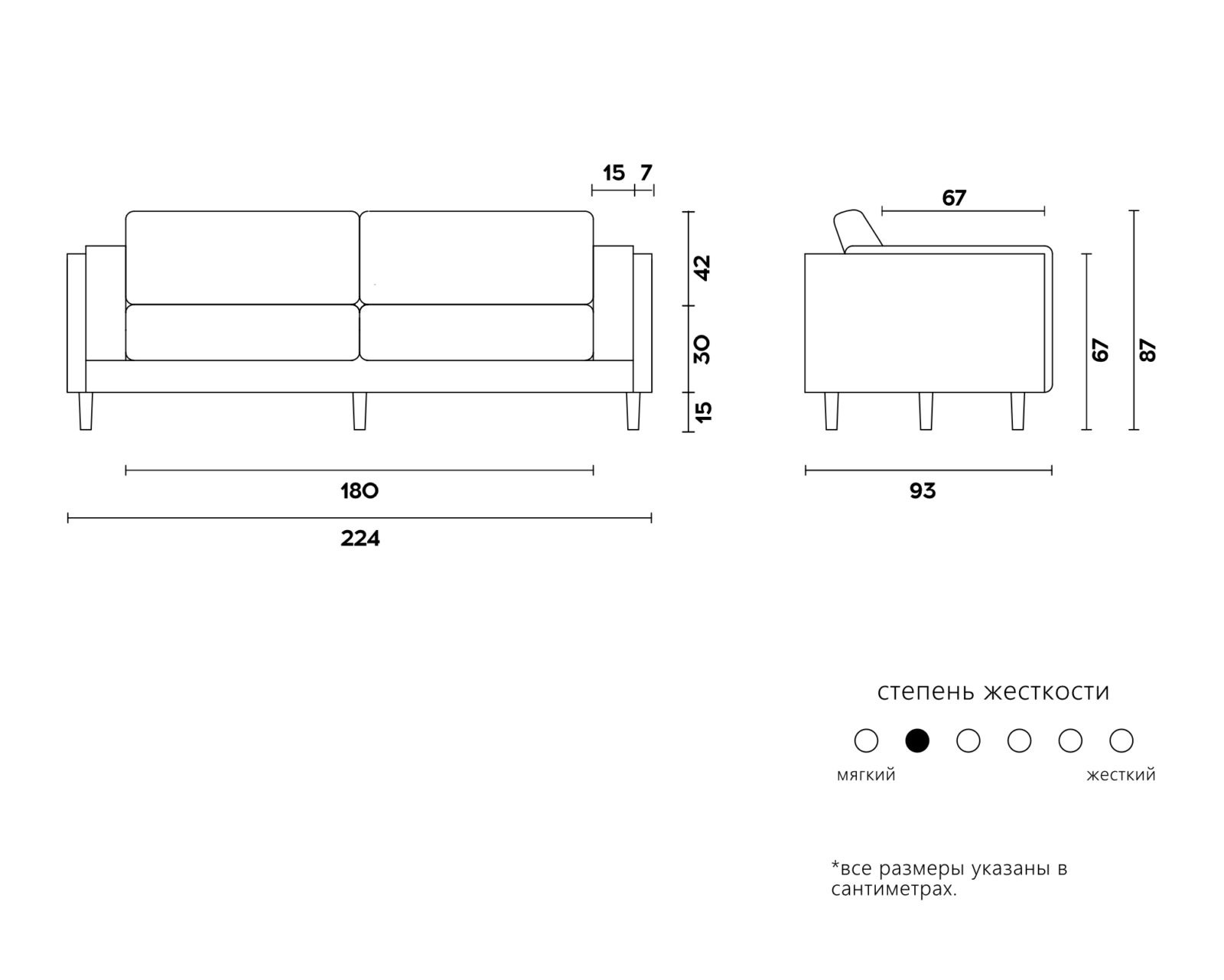 15 7

42

30

15

180

224

67

67

87

93

степень жесткости

мягкий

жесткий

*все размеры указаны в сантиметрах.